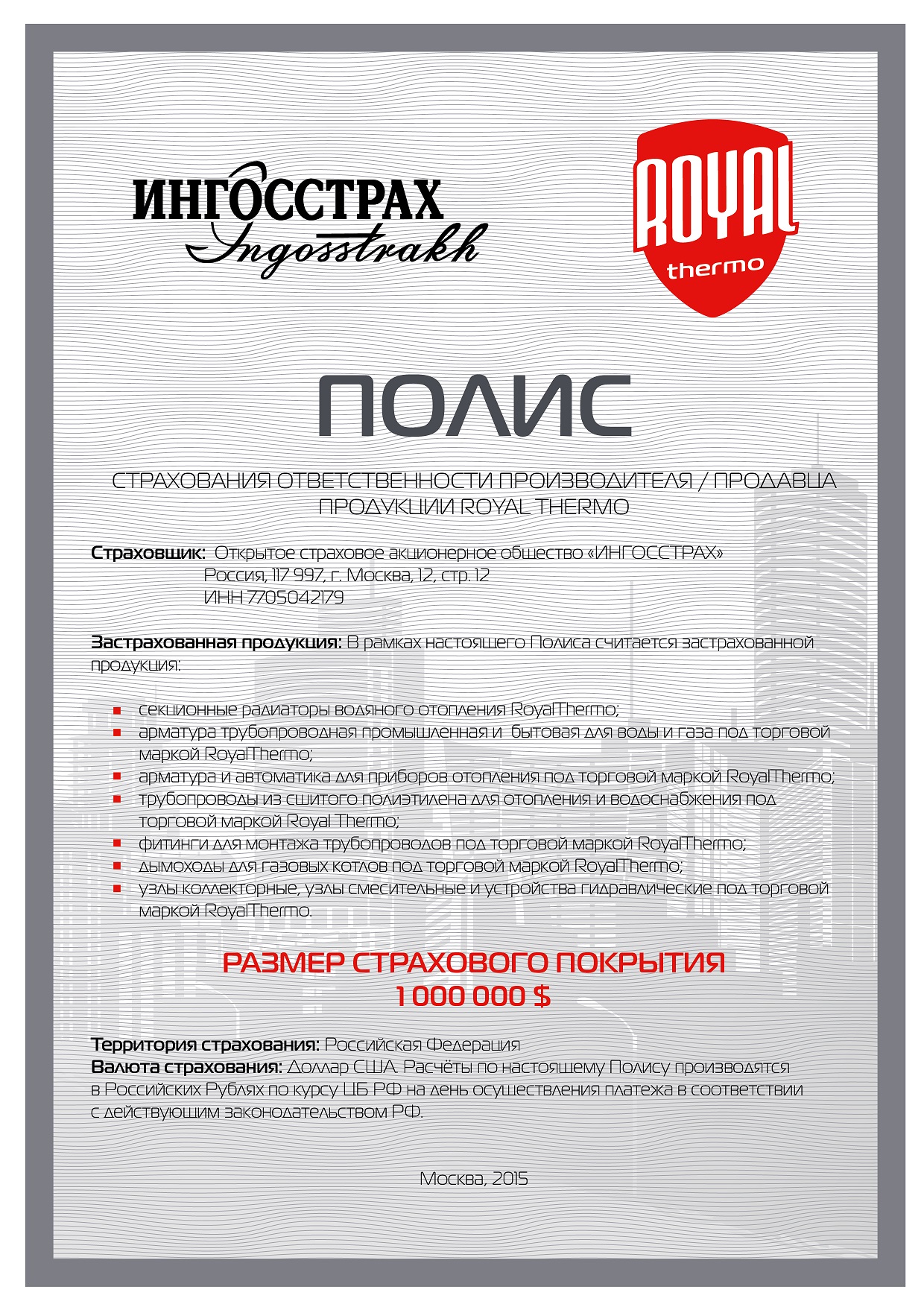 ИНГОССТРАХ
Ingosstrakh

ROYAL
thermo

ПОЛИС

СТРАХОВАНИЯ ОТВЕТСТВЕННОСТИ ПРОИЗВОДИТЕЛЯ / ПРОДАВЦА ПРОДУКЦИИ ROYAL THERMO

Страховщик: Открытое страховое акционерное общество «ИНГОССТРАХ»
Россия, 117 997, г. Москва, 12, стр. 12
ИНН 7705042179

Застрахованная продукция: В рамках настоящего Полиса считается застрахованной продукция:

секционные радиаторы водяного отопления RoyalThermo;
арматура трубопроводная промышленная и бытовая для воды и газа под торговой маркой RoyalThermo;
арматура и автоматика для приборов отопления под торговой маркой RoyalThermo;
трубопроводы из сшитого полиэтилена для отопления и водоснабжения под торговой маркой Royal Thermo;
фитинги для монтажа трубопроводов под торговой маркой RoyalThermo;
дымоходы для газовых котлов под торговой маркой RoyalThermo;
узлы коллекторные, узлы смесительные и устройства гидравлические под торговой маркой RoyalThermo.

РАЗМЕР СТРАХОВОГО ПОКРЫТИЯ
1 000 000 $

Территория страхования: Российская Федерация
Валюта страхования: Доллар США. Расчёты по настоящему Полису производятся в Российских Рублях по курсу ЦБ РФ на день осуществления платежа в соответствии с действующим законодательством РФ.

Москва, 2015